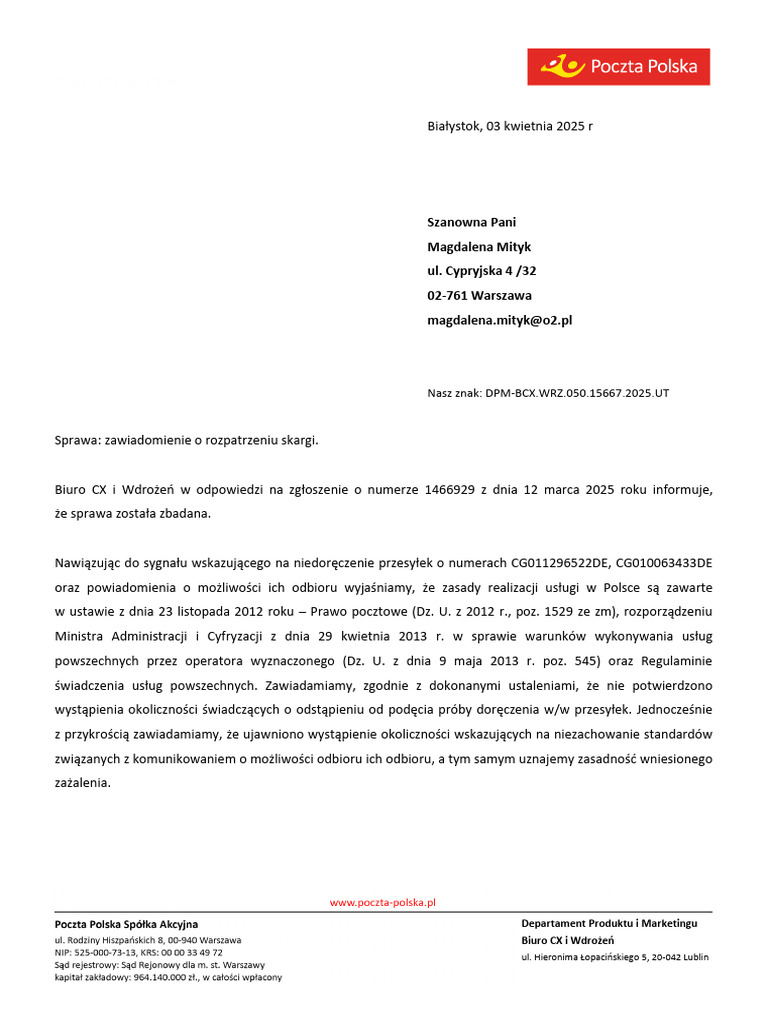 Poczta Polska

Białystok, 03 kwietnia 2025 r

Szanowna Pani
Magdalena Mityk
ul. Cypryjska 4 /32
02-761 Warszawa
magdalena.mityk@o2.pl

Nasz znak: DPM-BCX.WRZ.050.15667.2025.UT

Sprawa: zawiadomienie o rozpatrzeniu skargi.

Biuro CX i Wdrożeń w odpowiedzi na zgłoszenie o numerze 1466929 z dnia 12 marca 2025 roku informuje, że sprawa została zbadana.

Nawiązując do sygnału wskazującego na niedoręczenie przesyłek o numerach CG011296522DE, CG010063433DE oraz powiadomienia o możliwości ich odbioru wyjaśniamy, że zasady realizacji usługi w Polsce są zawarte w ustawie z dnia 23 listopada 2012 roku – Prawo pocztowe (Dz. U. z 2012 r., poz. 1529 ze zm), rozporządzeniu Ministra Administracji i Cyfryzacji z dnia 29 kwietnia 2013 r. w sprawie warunków wykonywania usług powszechnych przez operatora wyznaczonego (Dz. U. z dnia 9 maja 2013 r. poz. 545) oraz Regulaminie świadczenia usług powszechnych. Zawiadamiamy, zgodnie z dokonanymi ustaleniami, że nie potwierdzono wystąpienia okoliczności świadczących o odstąpieniu od podęcia próby doręczenia w/w przesyłek. Jednocześnie z przykrością zawiadamiamy, że ujawniono wystąpienie okoliczności wskazujących na niezachowanie standardów związanych z komunikowaniem o możliwości odbioru ich odbioru, a tym samym uznajemy zasadność wniesionego zażalenia.

www.poczta-polska.pl

Poczta Polska Spółka Akcyjna
ul. Rodziny Hiszpańskich 8, 00-940 Warszawa
NIP: 525-000-73-13, KRS: 00 00 33 49 72
Sąd rejestrowy: Sąd Rejonowy dla m. st. Warszawy
kapitał zakładowy: 964.140.000 zł., w całości wpłacony

Departament Produktu i Marketingu
Biuro CX i Wdrożeń
ul. Hieronima Łopacińskiego 5, 20-042 Lublin